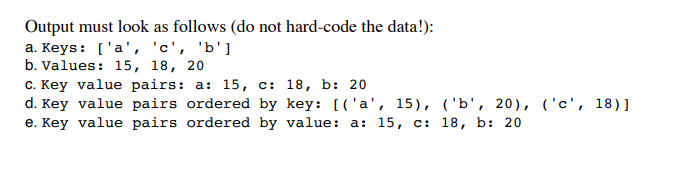 Output must look as follows (do not hard-code the data!):
a. Keys: ['a', 'c', 'b']
b. Values: 15, 18, 20
c. Key value pairs: a: 15, c: 18, b: 20
d. Key value pairs ordered by key: [('a', 15), ('b', 20), ('c', 18)]
e. Key value pairs ordered by value: a: 15, c: 18, b: 20